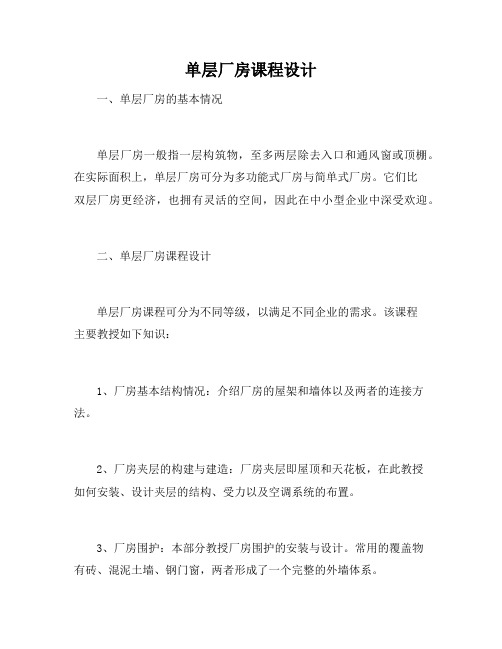 单层厂房课程设计

一、单层厂房的基本情况

单层厂房一般指一层构筑物，至多两层除去入口和通风窗或顶棚。在实际面积上，单层厂房可分为多功能式厂房与简单式厂房。它们比双层厂房更经济，也拥有灵活的空间，因此在中小型企业中深受欢迎。

二、单层厂房课程设计

单层厂房课程可分为不同等级，以满足不同企业的需求。该课程主要教授如下知识：

1、厂房基本结构情况：介绍厂房的屋架和墙体以及两者的连接方法。

2、厂房夹层的构建与建造：厂房夹层即屋顶和天花板，在此教授如何安装、设计夹层的结构、受力以及空调系统的布置。

3、厂房围护：本部分教授厂房围护的安装与设计。常用的覆盖物有砖、混泥土墙、钢门窗，两者形成了一个完整的外墙体系。